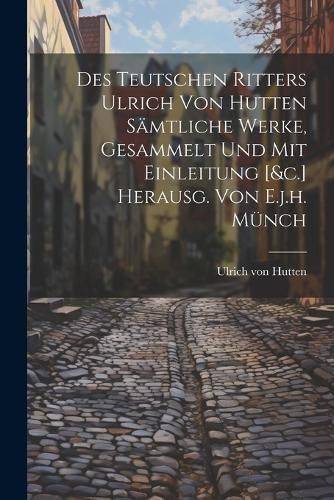 Des Teutschen Ritters Ulrich Von Hutten Sämtliche Werke, Gesammelt Und Mit Einleitung [&c.] Herausg. Von E.j.h. Münch

Ulrich von Hutten